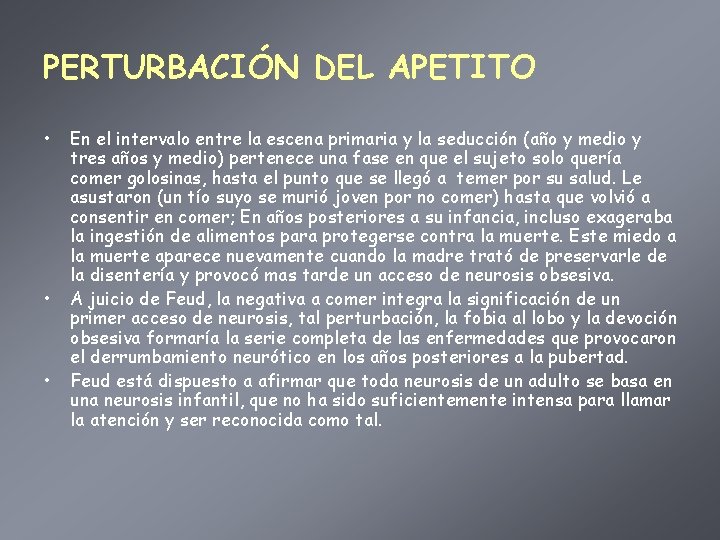 PERTURBACIÓN DEL APETITO

• En el intervalo entre la escena primaria y la seducción (año y medio y tres años y medio) pertenece una fase en que el sujeto solo quería comer golosinas, hasta el punto que se llegó a temer por su salud. Le asustaron (un tío suyo se murió joven por no comer) hasta que volvió a consentir en comer; En años posteriores a su infancia, incluso exageraba la ingestión de alimentos para protegerse contra la muerte. Este miedo a la muerte aparece nuevamente cuando la madre trató de preservarle de la disentería y provocó mas tarde un acceso de neurosis obsesiva.

• A juicio de Feud, la negativa a comer integra la significación de un primer acceso de neurosis, tal perturbación, la fobia al lobo y la devoción obsesiva formaría la serie completa de las enfermedades que provocaron el derrumbamiento neurótico en los años posteriores a la pubertad.

• Feud está dispuesto a afirmar que toda neurosis de un adulto se basa en una neurosis infantil, que no ha sido suficientemente intensa para llamar la atención y ser reconocida como tal.